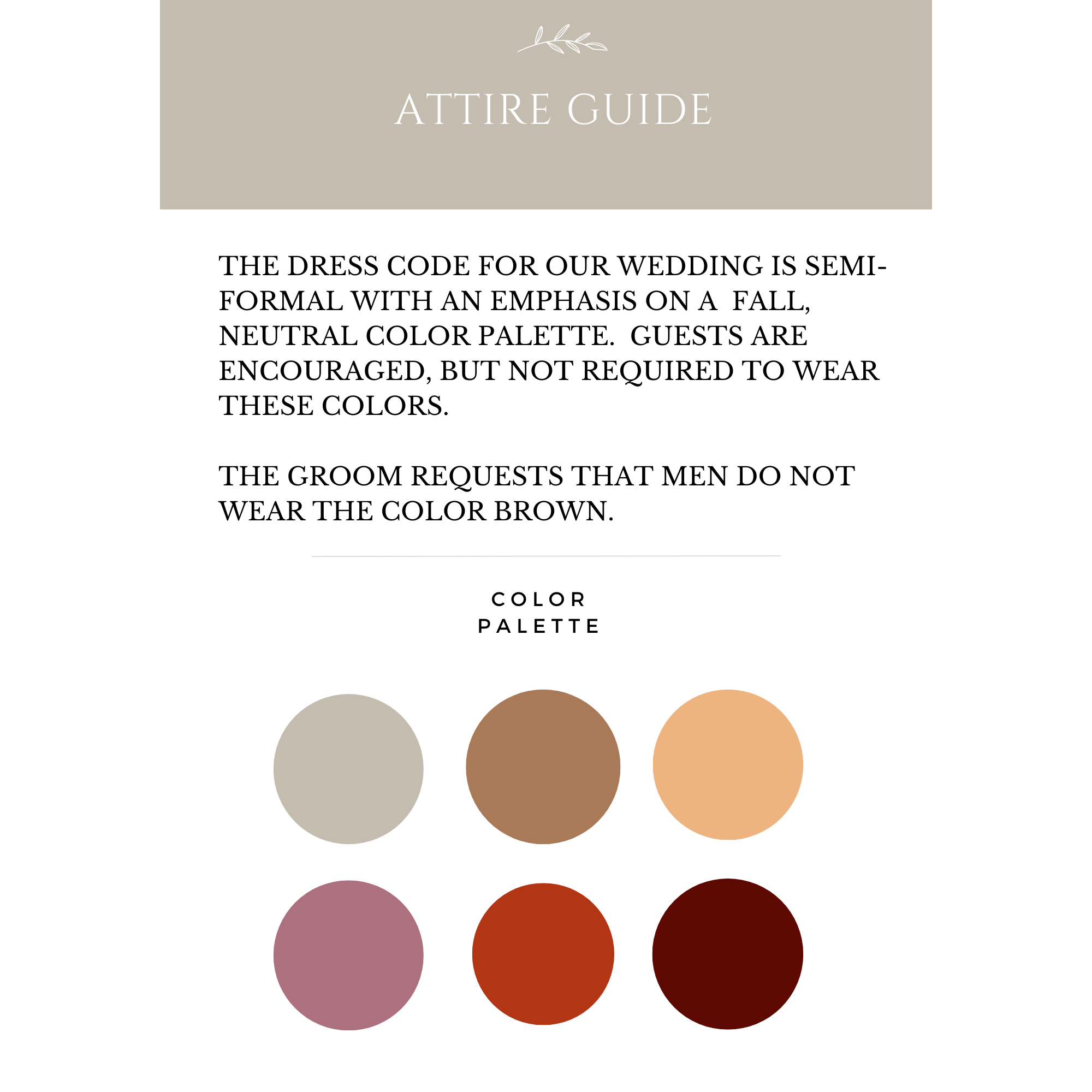 ATTIRE GUIDE

THE DRESS CODE FOR OUR WEDDING IS SEMI-FORMAL WITH AN EMPHASIS ON A FALL, NEUTRAL COLOR PALETTE. GUESTS ARE ENCOURAGED, BUT NOT REQUIRED TO WEAR THESE COLORS.

THE GROOM REQUESTS THAT MEN DO NOT WEAR THE COLOR BROWN.

COLOR PALETTE